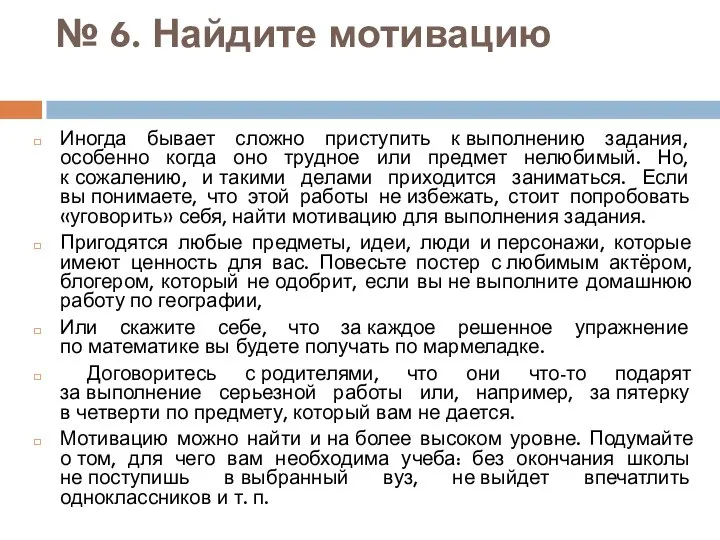 № 6. Найдите мотивацию

Иногда бывает сложно приступить к выполнению задания, особенно когда оно трудное или предмет нелюбимый. Но, к сожалению, и такими делами приходится заниматься. Если вы понимаете, что этой работы не избежать, стоит попробовать «уговорить» себя, найти мотивацию для выполнения задания.

Пригодятся любые предметы, идеи, люди и персонажи, которые имеют ценность для вас. Повесьте постер с любимым актёром, блогером, который не одобрит, если вы не выполните домашнюю работу по географии,

Или скажите себе, что за каждое решенное упражнение по математике вы будете получать по мармеладке.

Договоритесь с родителями, что они что-то подарят за выполнение серьезной работы или, например, за пятерку в четверти по предмету, который вам не дается.

Мотивацию можно найти и на более высоком уровне. Подумайте о том, для чего вам необходима учеба: без окончания школы не поступишь в выбранный вуз, не выйдет впечатлить одноклассников и т. п.